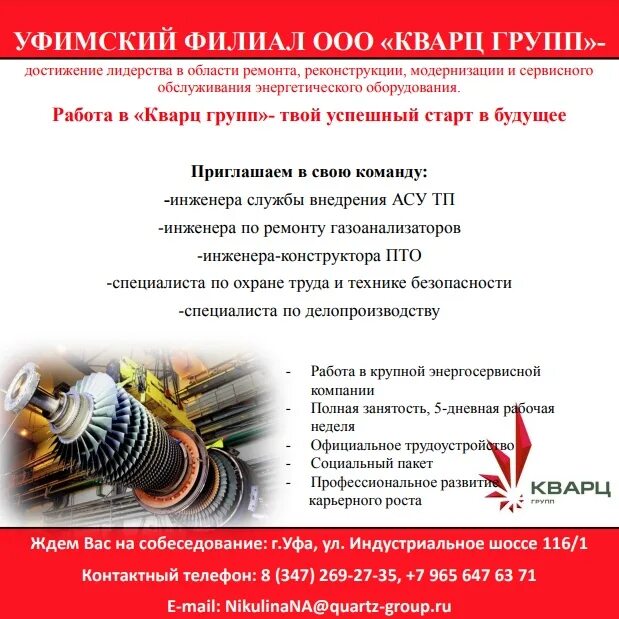 УФИМСКИЙ ФИЛИАЛ ООО «КВАРЦ ГРУПП»-

достижение лидерства в области ремонта, реконструкции, модернизации и сервисного обслуживания энергетического оборудования.

Работа в «Кварц групп»- твой успешный старт в будущее

Приглашаем в свою команду:
-инженера службы внедрения АСУ ТП
-инженера по ремонту газоанализаторов
-инженера-конструктора ПТО
-специалиста по охране труда и технике безопасности
-специалиста по делопроизводству

- Работа в крупной энергосервисной компании
- Полная занятость, 5-дневная рабочая неделя
- Официальное трудоустройство
- Социальный пакет
- Профессиональное развитие карьерного роста

КВАРЦ
ГРУПП

Ждем Вас на собеседование: г.Уфа, ул. Индустриальное шоссе 116/1

Контактный телефон: 8 (347) 269-27-35, +7 965 647 63 71

E-mail: NikulinaNA@quartz-group.ru